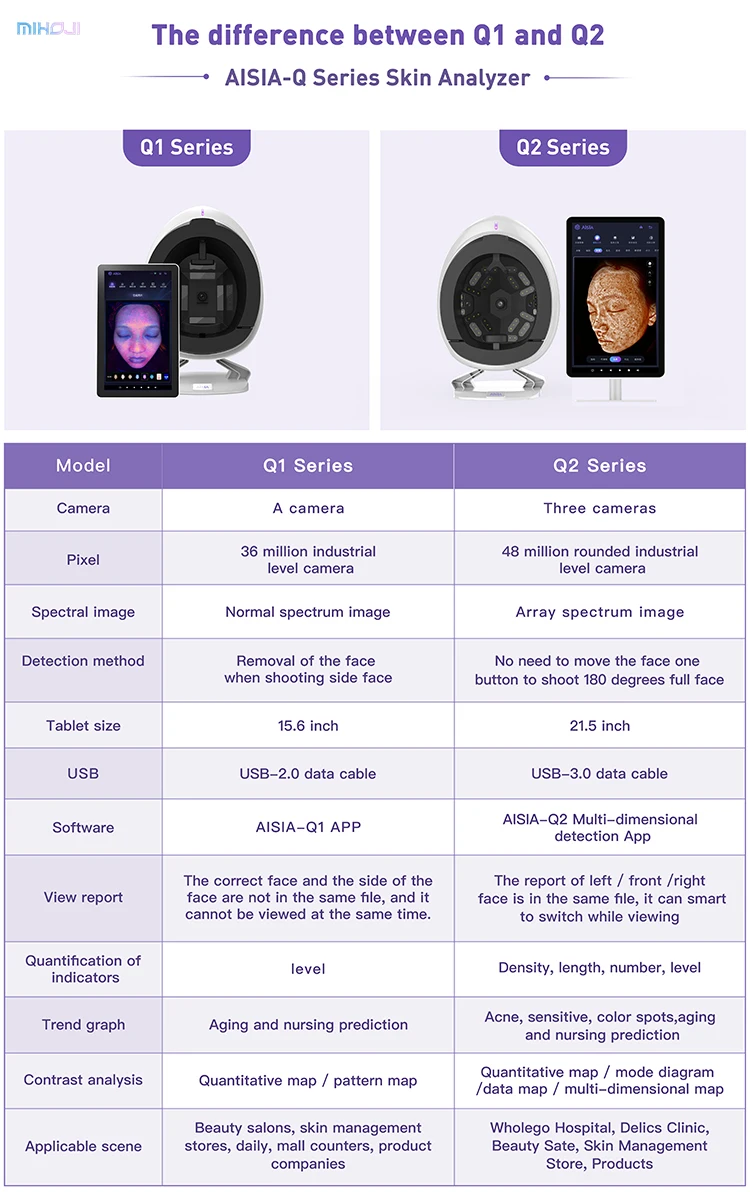 MIHOJI

The difference between Q1 and Q2

AISIA-Q Series Skin Analyzer

Q1 Series

Q2 Series

| Model | Q1 Series | Q2 Series |
|---|---|---|
| Camera | A camera | Three cameras |
| Pixel | 36 million industrial level camera | 48 million rounded industrial level camera |
| Spectral image | Normal spectrum image | Array spectrum image |
| Detection method | Removal of the face when shooting side face | No need to move the face one button to shoot 180 degrees full face |
| Tablet size | 15.6 inch | 21.5 inch |
| USB | USB-2.0 data cable | USB-3.0 data cable |
| Software | AISIA-Q1 APP | AISIA-Q2 Multi-dimensional detection App |
| View report | The correct face and the side of the face are not in the same file, and it cannot be viewed at the same time. | The report of left / front /right face is in the same file, it can smart to switch while viewing |
| Quantification of indicators | level | Density, length, number, level |
| Trend graph | Aging and nursing prediction | Acne, sensitive, color spots,aging and nursing prediction |
| Contrast analysis | Quantitative map / pattern map | Quantitative map / mode diagram /data map / multi-dimensional map |
| Applicable scene | Beauty salons, skin management stores, daily, mall counters, product companies | Wholego Hospital, Delics Clinic, Beauty Sate, Skin Management Store, Products |